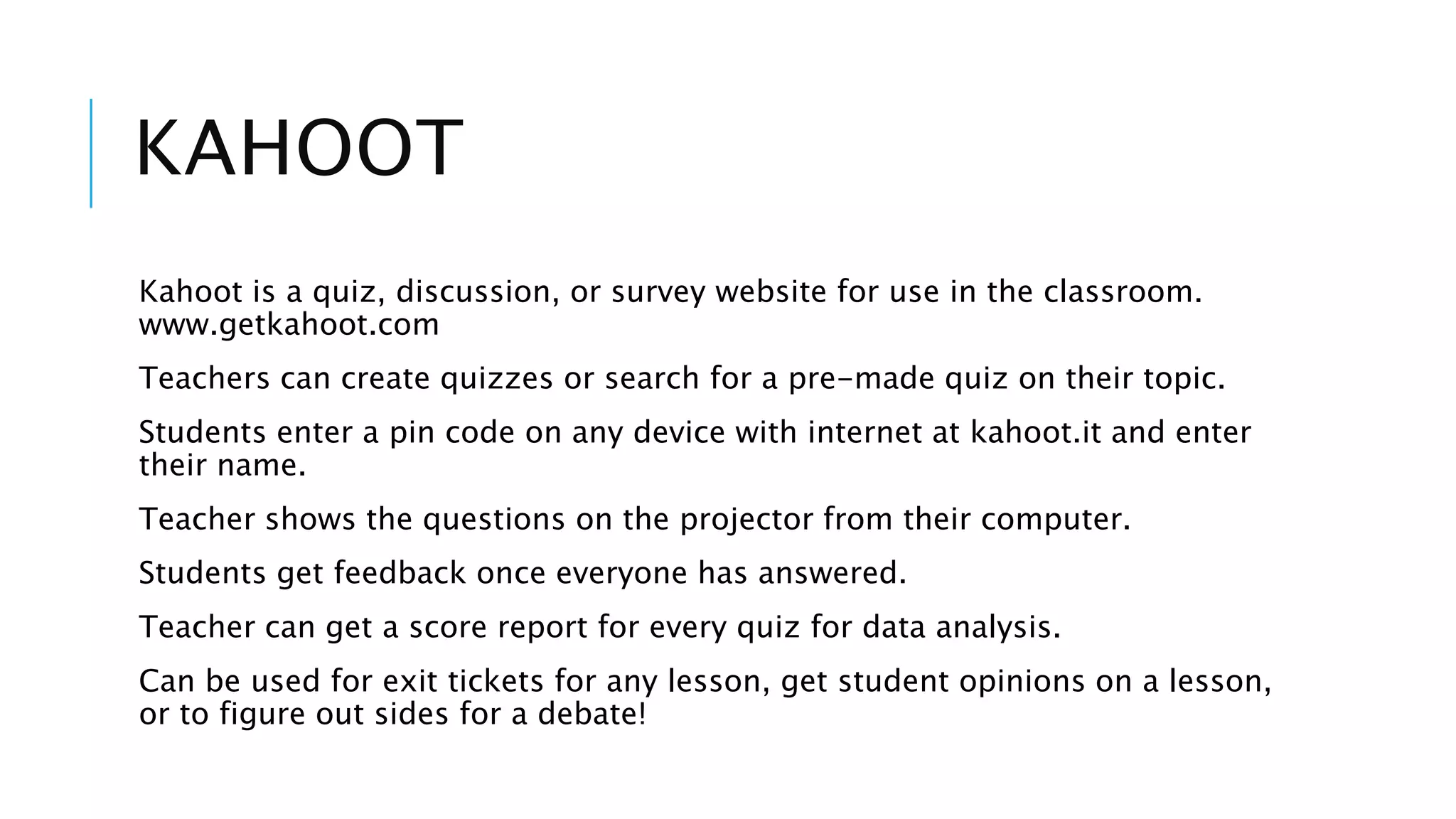 KAHOOT

Kahoot is a quiz, discussion, or survey website for use in the classroom. www.getkahoot.com

Teachers can create quizzes or search for a pre-made quiz on their topic.

Students enter a pin code on any device with internet at kahoot.it and enter their name.

Teacher shows the questions on the projector from their computer.

Students get feedback once everyone has answered.

Teacher can get a score report for every quiz for data analysis.

Can be used for exit tickets for any lesson, get student opinions on a lesson, or to figure out sides for a debate!